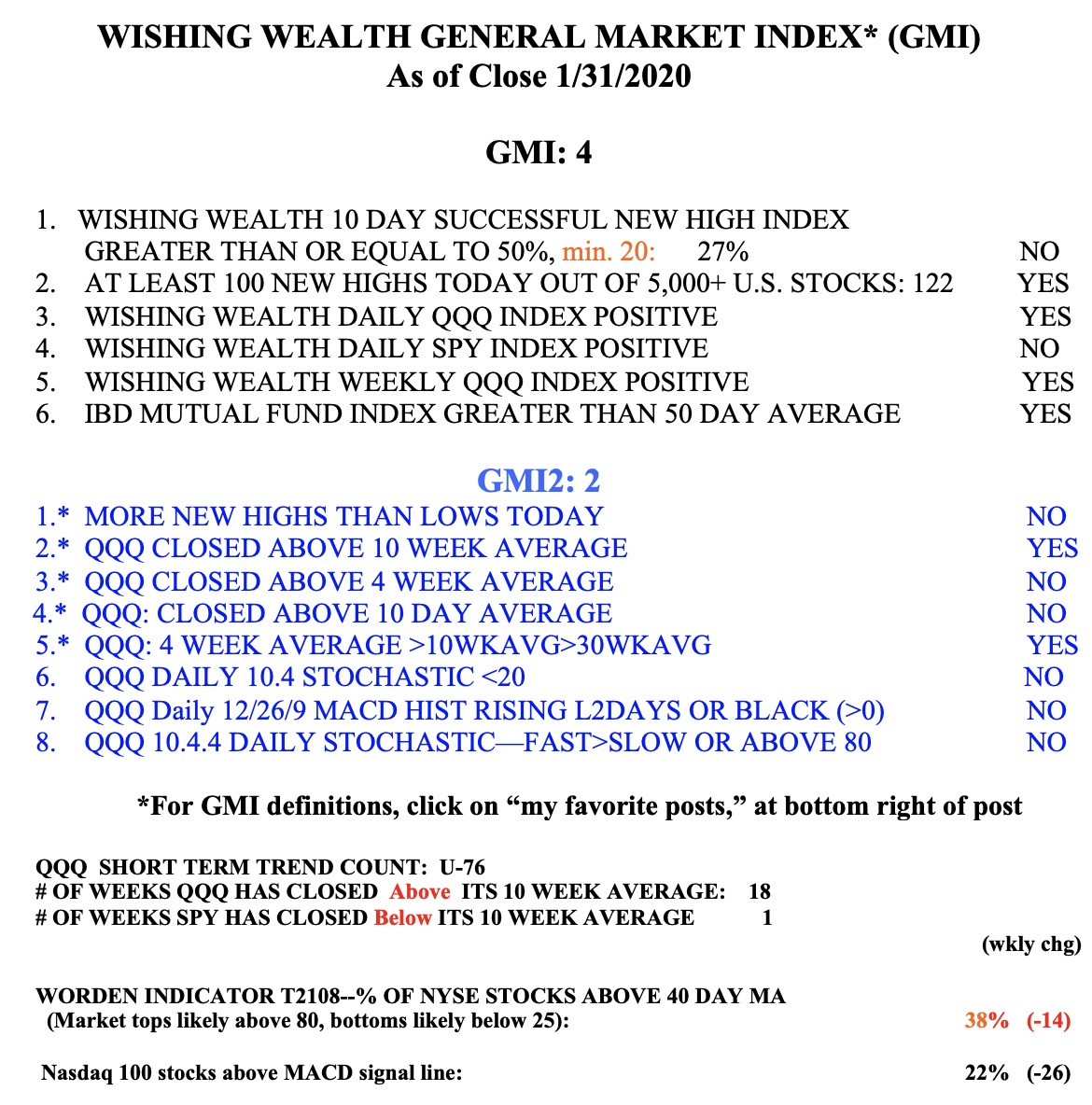 WISHING WEALTH GENERAL MARKET INDEX* (GMI)
As of Close 1/31/2020

GMI: 4

1. WISHING WEALTH 10 DAY SUCCESSFUL NEW HIGH INDEX GREATER THAN OR EQUAL TO 50%, min. 20: 27% NO
2. AT LEAST 100 NEW HIGHS TODAY OUT OF 5,000+ U.S. STOCKS: 122 YES
3. WISHING WEALTH DAILY QQQ INDEX POSITIVE YES
4. WISHING WEALTH DAILY SPY INDEX POSITIVE NO
5. WISHING WEALTH WEEKLY QQQ INDEX POSITIVE YES
6. IBD MUTUAL FUND INDEX GREATER THAN 50 DAY AVERAGE YES

GMI2: 2
1.* MORE NEW HIGHS THAN LOWS TODAY NO
2.* QQQ CLOSED ABOVE 10 WEEK AVERAGE YES
3.* QQQ CLOSED ABOVE 4 WEEK AVERAGE NO
4.* QQQ: CLOSED ABOVE 10 DAY AVERAGE NO
5.* QQQ: 4 WEEK AVERAGE >10WKAVG>30WKAVG YES
6. QQQ DAILY 10.4 STOCHASTIC <20 NO
7. QQQ Daily 12/26/9 MACD HIST RISING L2DAYS OR BLACK (>0) NO
8. QQQ 10.4.4 DAILY STOCHASTIC—FAST>SLOW OR ABOVE 80 NO

*For GMI definitions, click on “my favorite posts,” at bottom right of post

QQQ SHORT TERM TREND COUNT: U-76
# OF WEEKS QQQ HAS CLOSED Above ITS 10 WEEK AVERAGE: 18
# OF WEEKS SPY HAS CLOSED Below ITS 10 WEEK AVERAGE 1
(wkly chg)

WORDEN INDICATOR T2108--% OF NYSE STOCKS ABOVE 40 DAY MA
(Market tops likely above 80, bottoms likely below 25): 38% (-14)

Nasdaq 100 stocks above MACD signal line: 22% (-26)